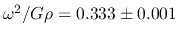 $\omega^2/G\rho = 0.333 \pm 0.001$